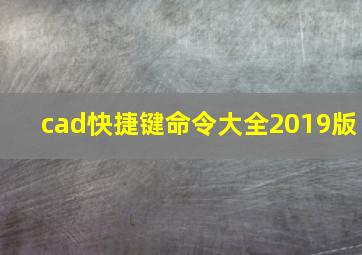 cad快捷键命令大全2019版